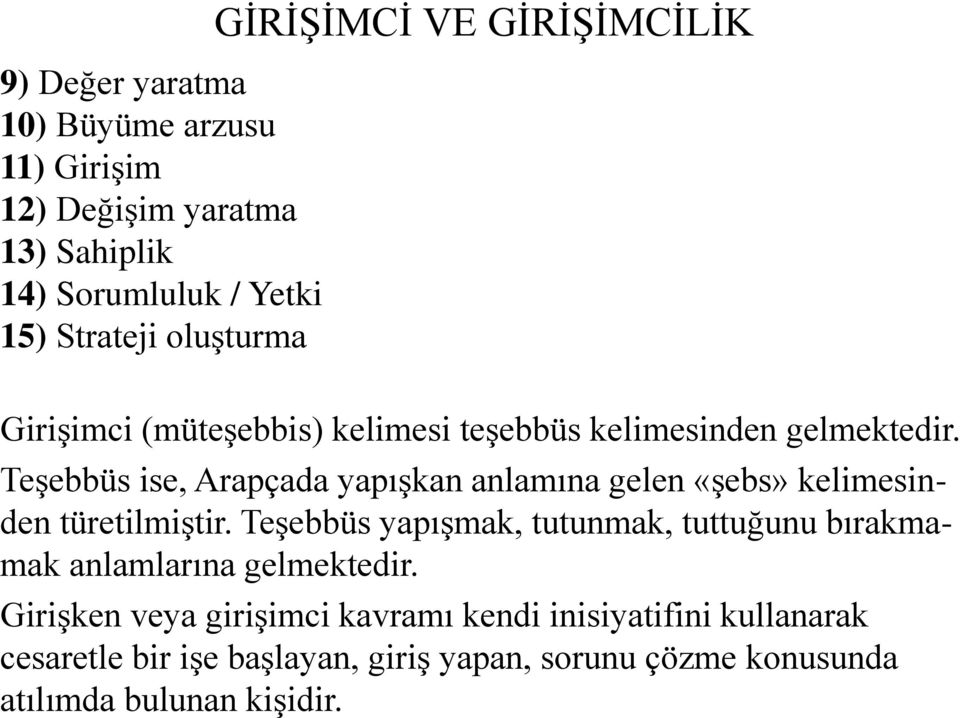 GİRİŞİMCİ VE GİRİŞİMCİLİK

9) Değer yaratma
10) Büyüme arzusu
11) Girişim
12) Değişim yaratma
13) Sahiplik
14) Sorumluluk / Yetki
15) Strateji oluşturma

Girişimci (müteşebbis) kelimesi teşebbüs kelimesinden gelmektedir.

Teşebbüs ise, Arapçada yapışkan anlamına gelen «şebs» kelimesinden türetilmiştir. Teşebbüs yapışmak, tutunmak, tuttuğunu bırakmamak anlamlarına gelmektedir.

Girişken veya girişimci kavramı kendi inisiyatifini kullanarak cesaretle bir işe başlayan, giriş yapan, sorunu çözme konusunda atılımda bulunan kişidir.